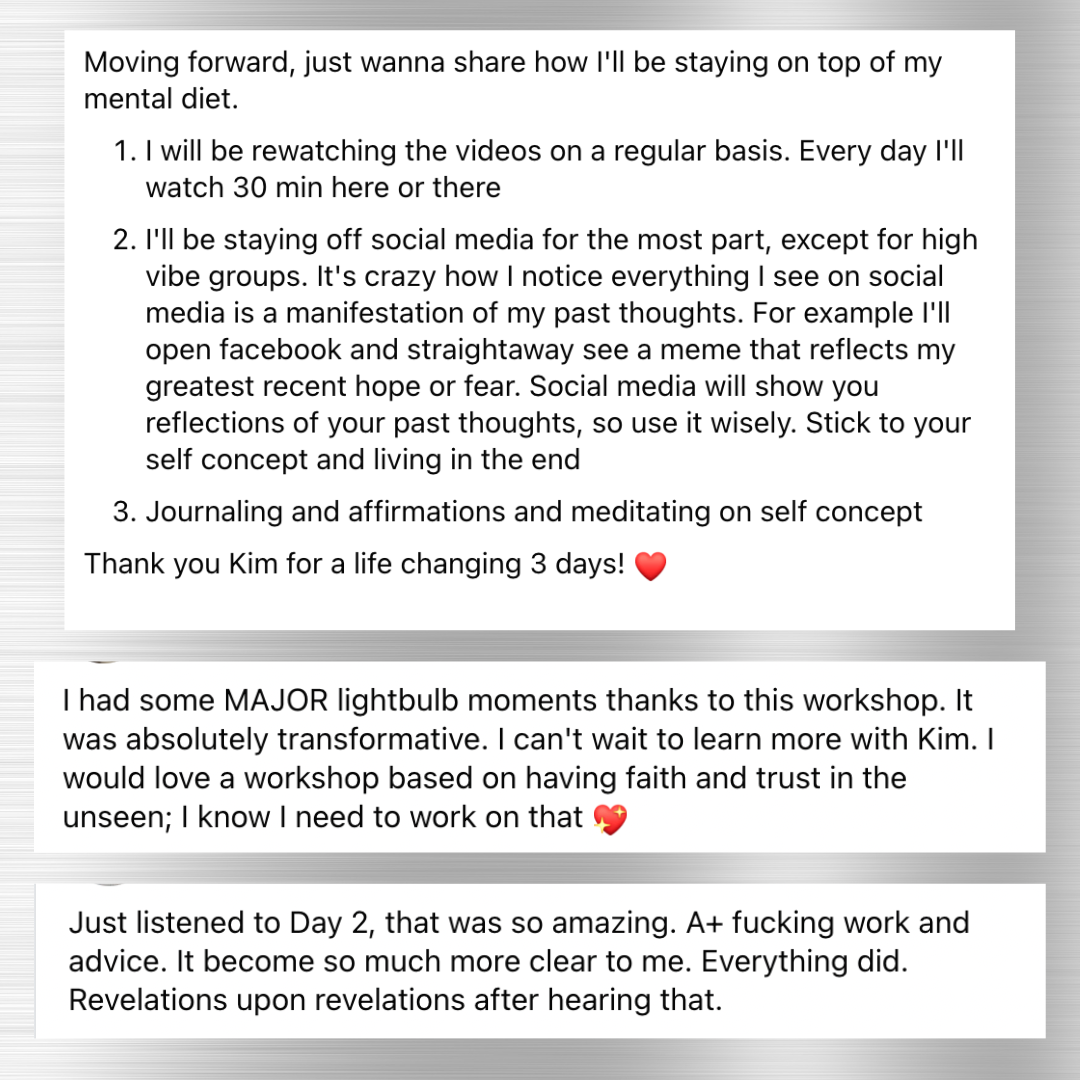 Moving forward, just wanna share how I'll be staying on top of my mental diet.

1. I will be rewatching the videos on a regular basis. Every day I'll watch 30 min here or there

2. I'll be staying off social media for the most part, except for high vibe groups. It's crazy how I notice everything I see on social media is a manifestation of my past thoughts. For example I'll open facebook and straightaway see a meme that reflects my greatest recent hope or fear. Social media will show you reflections of your past thoughts, so use it wisely. Stick to your self concept and living in the end

3. Journaling and affirmations and meditating on self concept

Thank you Kim for a life changing 3 days! ❤️

I had some MAJOR lightbulb moments thanks to this workshop. It was absolutely transformative. I can't wait to learn more with Kim. I would love a workshop based on having faith and trust in the unseen; I know I need to work on that 💖

Just listened to Day 2, that was so amazing. A+ fucking work and advice. It become so much more clear to me. Everything did. Revelations upon revelations after hearing that.